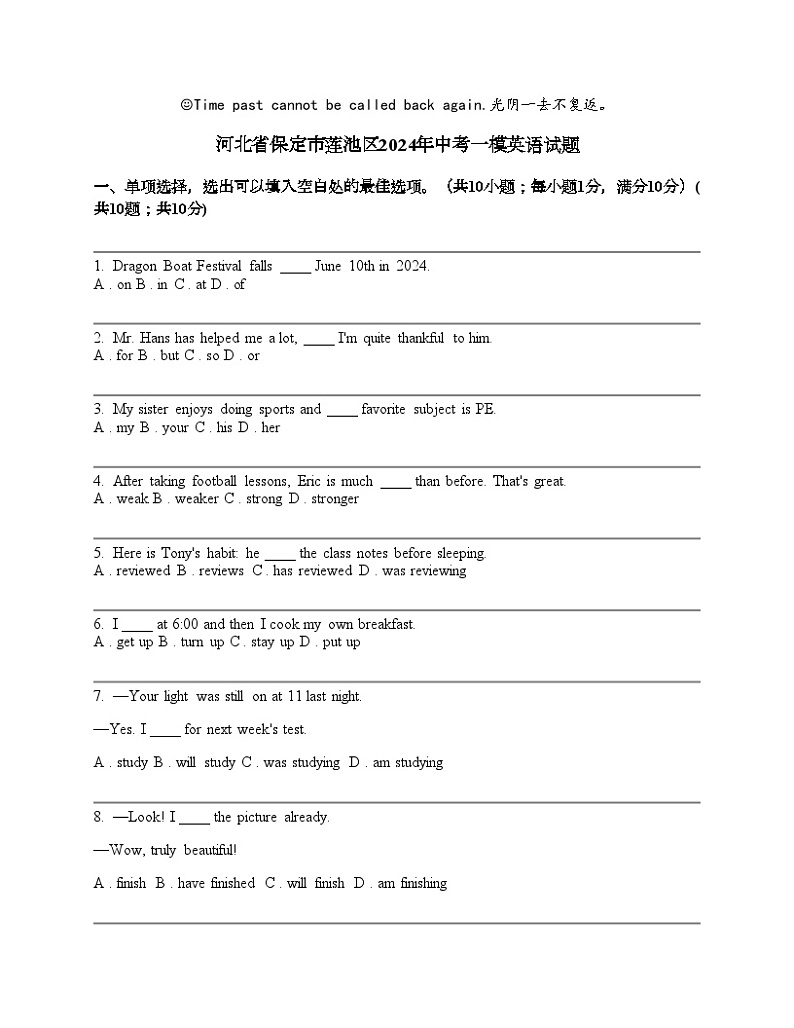 ☺Time past cannot be called back again.光阴一去不复返。

河北省保定市莲池区2024年中考一模英语试题

一、单项选择，选出可以填入空白处的最佳选项。（共10小题；每小题1分，满分10分）(共10题；共10分)

1. Dragon Boat Festival falls ____ June 10th in 2024.
A . on B . in C . at D . of

2. Mr. Hans has helped me a lot, ____ I'm quite thankful to him.
A . for B . but C . so D . or

3. My sister enjoys doing sports and ____ favorite subject is PE.
A . my B . your C . his D . her

4. After taking football lessons, Eric is much ____ than before. That's great.
A . weak B . weaker C . strong D . stronger

5. Here is Tony's habit: he ____ the class notes before sleeping.
A . reviewed B . reviews C . has reviewed D . was reviewing

6. I ____ at 6:00 and then I cook my own breakfast.
A . get up B . turn up C . stay up D . put up

7. —Your light was still on at 11 last night.

—Yes. I ____ for next week's test.

A . study B . will study C . was studying D . am studying

8. —Look! I ____ the picture already.

—Wow, truly beautiful!

A . finish B . have finished C . will finish D . am finishing